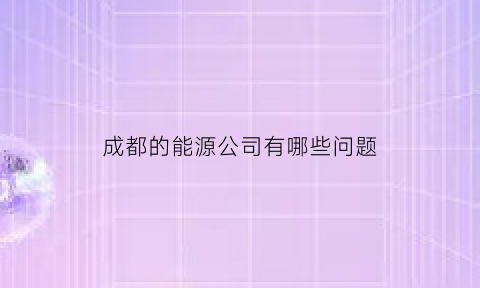 成都的能源公司有哪些问题